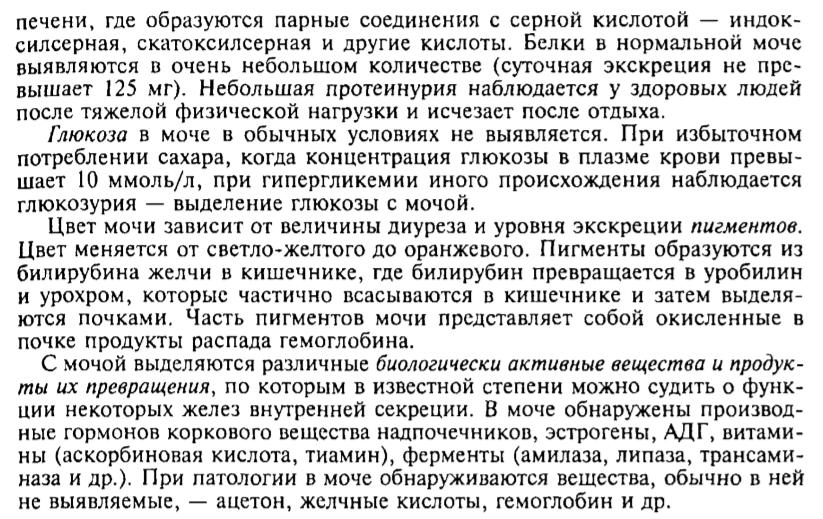 печени, где образуются парные соединения с серной кислотой — индоксилсерная, скатоксилсерная и другие кислоты. Белки в нормальной моче выявляются в очень небольшом количестве (суточная экскреция не превышает 125 мг). Небольшая протеинурия наблюдается у здоровых людей после тяжелой физической нагрузки и исчезает после отдыха.

Глюкоза в моче в обычных условиях не выявляется. При избыточном потреблении сахара, когда концентрация глюкозы в плазме крови превышает 10 ммоль/л, при гипергликемии иного происхождения наблюдается глюкозурия — выделение глюкозы с мочой.

Цвет мочи зависит от величины диуреза и уровня экскреции пигментов. Цвет меняется от светло-желтого до оранжевого. Пигменты образуются из билирубина желчи в кишечнике, где билирубин превращается в уробилин и урохром, которые частично всасываются в кишечнике и затем выделяются почками. Часть пигментов мочи представляет собой окисленные в почке продукты распада гемоглобина.

С мочой выделяются различные биологически активные вещества и продукты их превращения, по которым в известной степени можно судить о функции некоторых желез внутренней секреции. В моче обнаружены производные гормонов коркового вещества надпочечников, эстрогены, АДГ, витамины (аскорбиновая кислота, тиамин), ферменты (амилаза, липаза, трансаминаза и др.). При патологии в моче обнаруживаются вещества, обычно в ней не выявляемые, — ацетон, желчные кислоты, гемоглобин и др.